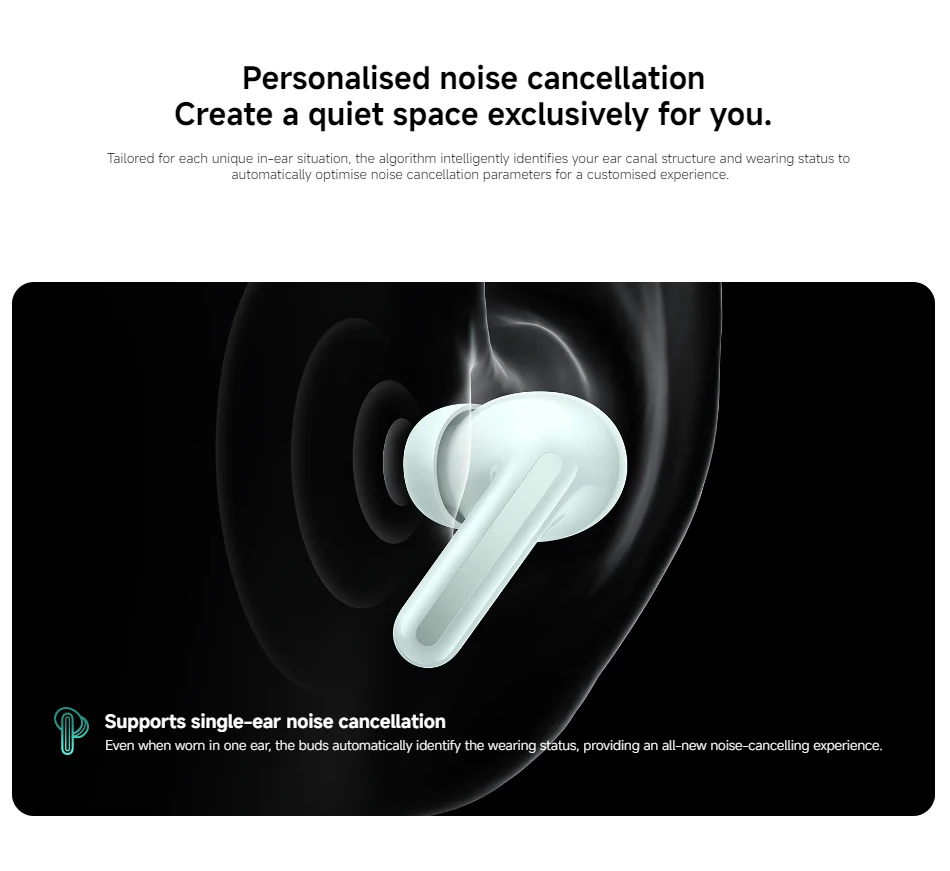 Personalised noise cancellation
Create a quiet space exclusively for you.

Tailored for each unique in-ear situation, the algorithm intelligently identifies your ear canal structure and wearing status to automatically optimise noise cancellation parameters for a customised experience.

Supports single-ear noise cancellation

Even when worn in one ear, the buds automatically identify the wearing status, providing an all-new noise-cancelling experience.